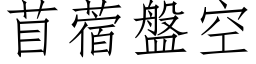 苜蓿盤空